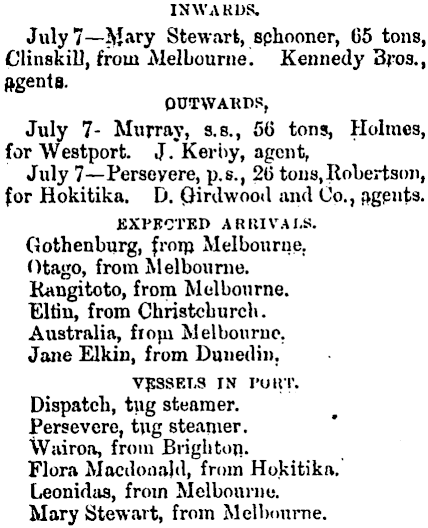 INWARDS.

July 7—Mary Stewart, schooner, 65 tons, Clinskill, from Melbourne. Kennedy Bros., agents.

OUTWARDS,

July 7- Murray, s.s., 56 tons, Holmes, for Westport. J. Kerby, agent,

July 7—Persevere, p.s., 26 tons, Robertson, for Hokitika. D. Girdwood and Co., agents.

EXPECTED ARRIVALS.

Gothenburg, from Melbourne.
Otago, from Melbourne.
Rangitoto, from Melbourne.
Eltin, from Christchurch.
Australia, from Melbourne.
Jane Elkin, from Dunedin,

VESSELS IN PORT.

Dispatch, tug steamer.
Persevere, tug steamer.
Wairoa, from Brighton.
Flora Macdonald, from Hokitika.
Leonidas, from Melbourne.
Mary Stewart, from Melbourne.